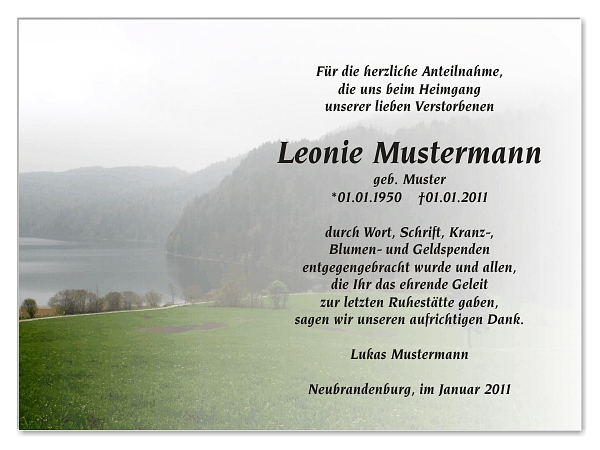 Für die herzliche Anteilnahme,
die uns beim Heimgang
unserer lieben Verstorbenen

Leonie Mustermann

geb. Muster
*01.01.1950 †01.01.2011

durch Wort, Schrift, Kranz-,
Blumen- und Geldspenden
entgegengebracht wurde und allen,
die Ihr das ehrende Geleit
zur letzten Ruhestätte gaben,
sagen wir unseren aufrichtigen Dank.

Lukas Mustermann

Neubrandenburg, im Januar 2011